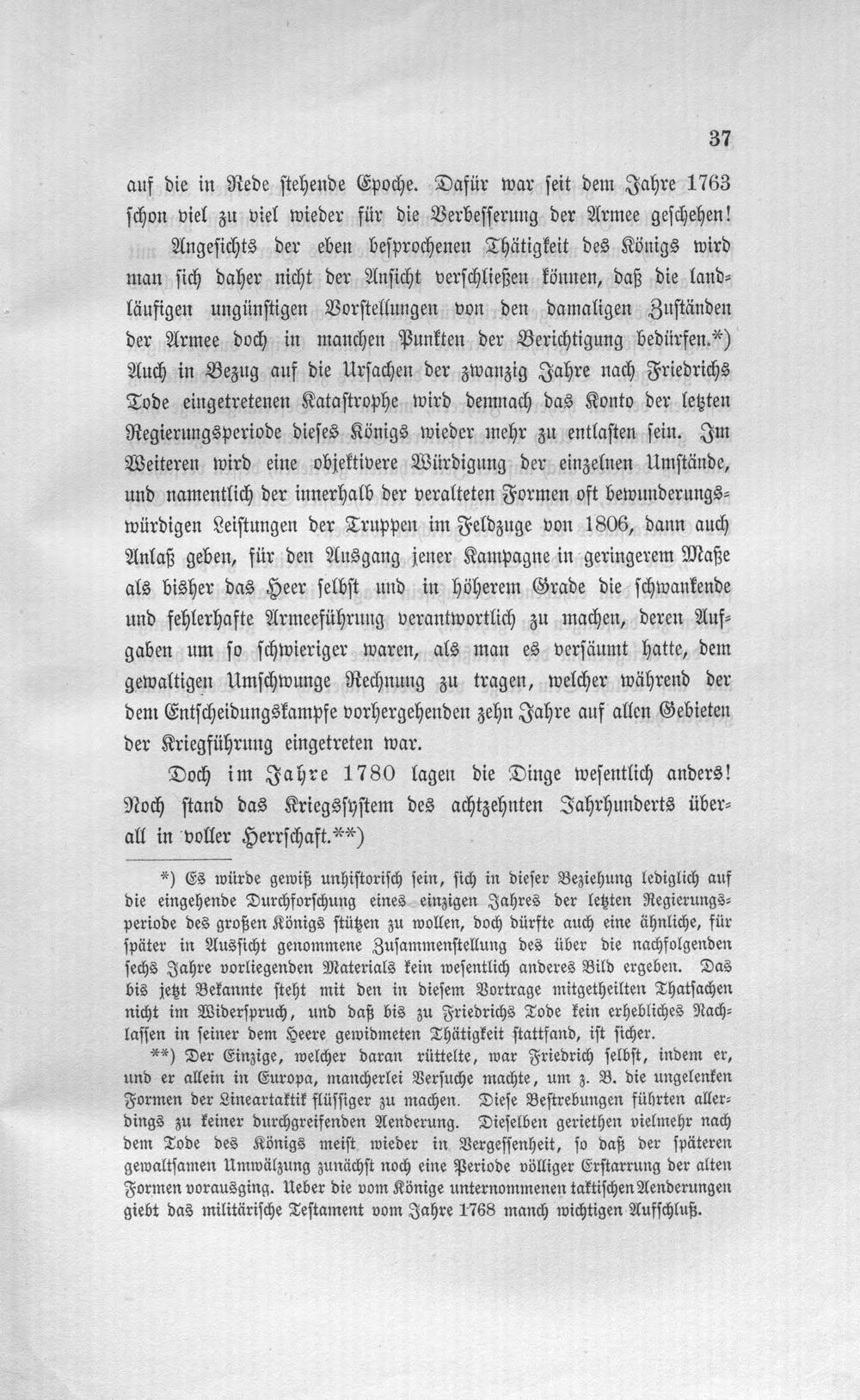 37

auf die in Rede stehende Epoche. Dafür war seit dem Jahre 1763 schon viel zu viel wieder für die Verbesserung der Armee geschehen!

Angesichts der eben besprochenen Thätigkeit des Königs wird man sich daher nicht der Ansicht verschließen können, daß die landläufigen ungünstigen Vorstellungen von den damaligen Zuständen der Armee doch in manchen Punkten der Berichtigung bedürfen.*) Auch in Bezug auf die Ursachen der zwanzig Jahre nach Friedrichs Tode eingetretenen Katastrophe wird demnach das Konto der letzten Regierungsperiode dieses Königs wieder mehr zu entlasten sein. Im Weiteren wird eine objektivere Würdigung der einzelnen Umstände, und namentlich der innerhalb der veralteten Formen oft bewunderungswürdigen Leistungen der Truppen im Feldzuge von 1806, dann auch Anlaß geben, für den Ausgang jener Kampagne in geringerem Maße als bisher das Heer selbst und in höherem Grade die schwankende und fehlerhafte Armeeführung verantwortlich zu machen, deren Aufgaben um so schwieriger waren, als man es versäumt hatte, dem gewaltigen Umschwunge Rechnung zu tragen, welcher während der dem Entscheidungskampfe vorhergehenden zehn Jahre auf allen Gebieten der Kriegführung eingetreten war.

Doch im Jahre 1780 lagen die Dinge wesentlich anders! Noch stand das Kriegssystem des achtzehnten Jahrhunderts überall in voller Herrschaft.**)

*) Es würde gewiß unhistorisch sein, sich in dieser Beziehung lediglich auf die eingehende Durchforschung eines einzigen Jahres der letzten Regierungsperiode des großen Königs stützen zu wollen, doch dürfte auch eine ähnliche, für später in Aussicht genommene Zusammenstellung des über die nachfolgenden sechs Jahre vorliegenden Materials kein wesentlich anderes Bild ergeben. Das bis jetzt Bekannte steht mit den in diesem Vortrage mitgetheilten Thatsachen nicht im Widerspruch, und daß bis zu Friedrichs Tode kein erhebliches Nachlassen in seiner dem Heere gewidmeten Thätigkeit stattfand, ist sicher.

**) Der Einzige, welcher daran rüttelte, war Friedrich selbst, indem er, und er allein in Europa, mancherlei Versuche machte, um z. B. die ungelenken Formen der Lineartaktik flüssiger zu machen. Diese Bestrebungen führten allerdings zu keiner durchgreifenden Aenderung. Dieselben geriethen vielmehr nach dem Tode des Königs meist wieder in Vergessenheit, so daß der späteren gewaltsamen Umwälzung zunächst noch eine Periode völliger Erstarrung der alten Formen vorausging. Ueber die vom Könige unternommenen taktischen Aenderungen giebt das militärische Testament vom Jahre 1768 manch wichtigen Aufschluß.